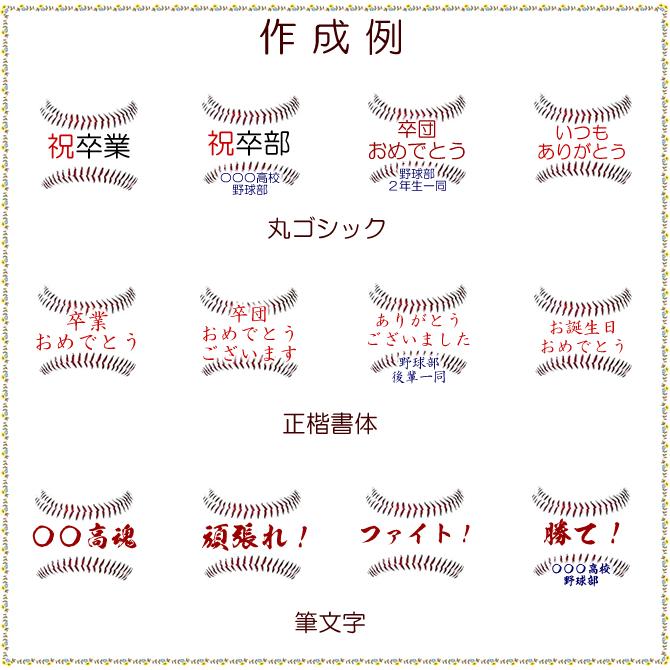 作成例

祝卒業

祝卒部
○○○高校
野球部

卒団
おめでとう
野球部
2年生一同

いつも
ありがとう

丸ゴシック

卒業
おめでとう

卒団
おめでとう
ございます

ありがとう
ございました
野球部
後輩一同

お誕生日
おめでとう

正楷書体

○○高魂

頑張れ！

ファイト！

勝て！
○○○高校
野球部

筆文字